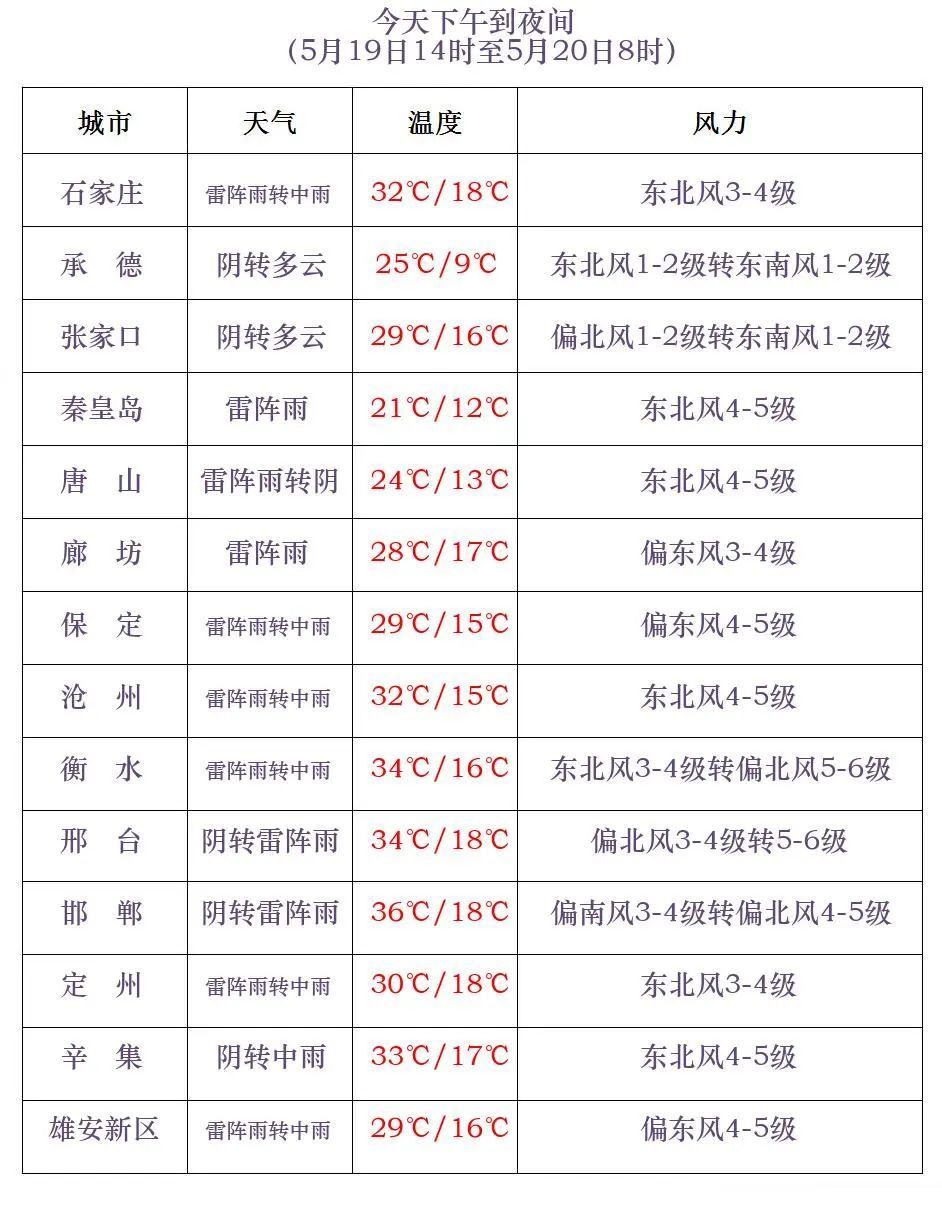 今天下午到夜间
(5月19日14时至5月20日8时)

| 城市 | 天气 | 温度 | 风力 |
|---|---|---|---|
| 石家庄 | 雷阵雨转中雨 | 32℃/18℃ | 东北风3-4级 |
| 承　德 | 阴转多云 | 25℃/9℃ | 东北风1-2级转东南风1-2级 |
| 张家口 | 阴转多云 | 29℃/16℃ | 偏北风1-2级转东南风1-2级 |
| 秦皇岛 | 雷阵雨 | 21℃/12℃ | 东北风4-5级 |
| 唐　山 | 雷阵雨转阴 | 24℃/13℃ | 东北风4-5级 |
| 廊　坊 | 雷阵雨 | 28℃/17℃ | 偏东风3-4级 |
| 保　定 | 雷阵雨转中雨 | 29℃/15℃ | 偏东风4-5级 |
| 沧　州 | 雷阵雨转中雨 | 32℃/15℃ | 东北风4-5级 |
| 衡　水 | 雷阵雨转中雨 | 34℃/16℃ | 东北风3-4级转偏北风5-6级 |
| 邢　台 | 阴转雷阵雨 | 34℃/18℃ | 偏北风3-4级转5-6级 |
| 邯　郸 | 阴转雷阵雨 | 36℃/18℃ | 偏南风3-4级转偏北风4-5级 |
| 定　州 | 雷阵雨转中雨 | 30℃/18℃ | 东北风3-4级 |
| 辛　集 | 阴转中雨 | 33℃/17℃ | 东北风4-5级 |
| 雄安新区 | 雷阵雨转中雨 | 29℃/16℃ | 偏东风4-5级 |